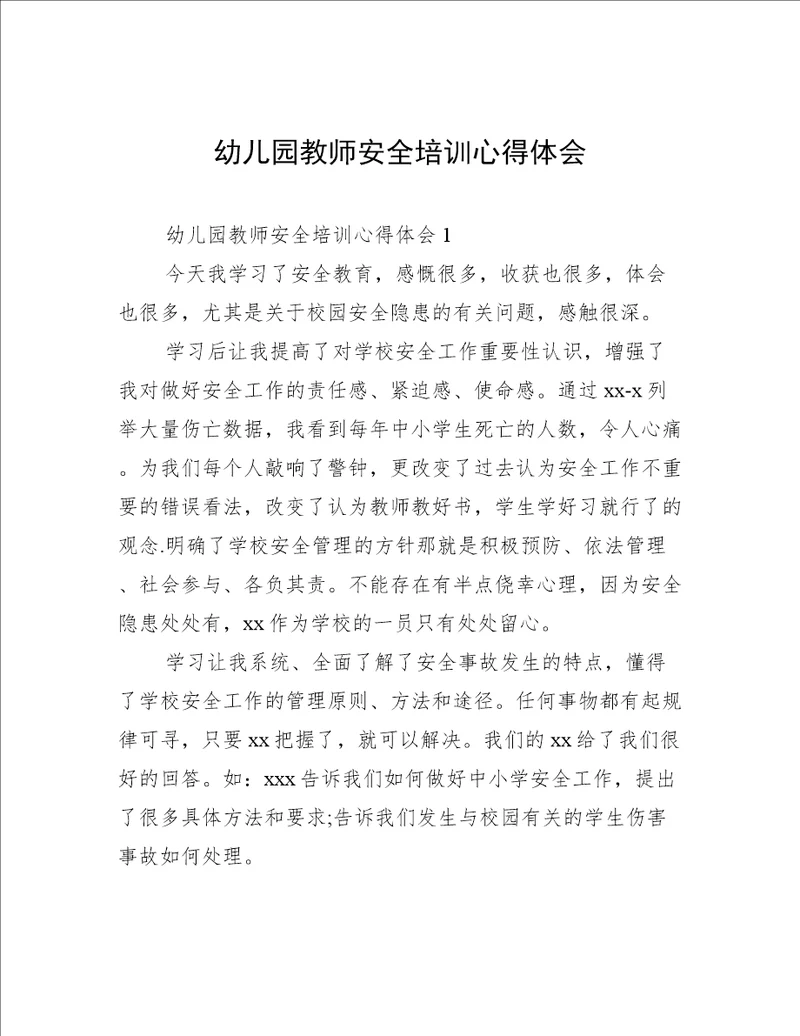 幼儿园教师安全培训心得体会

幼儿园教师安全培训心得体会 1

今天我学习了安全教育，感慨很多，收获也很多，体会也很多，尤其是关于校园安全隐患的有关问题，感触很深。

学习后让我提高了对学校安全工作重要性认识，增强了我对做好安全工作的责任感、紧迫感、使命感。通过 xx-x 列举大量伤亡数据，我看到每年中小学生死亡的人数，令人心痛。为我们每个人敲响了警钟，更改变了过去认为安全工作不重要的错误看法，改变了认为教师教好书，学生学好习就行了的观念.明确了学校安全管理的方针那就是积极预防、依法管理、社会参与、各负其责。不能存在有半点侥幸心理，因为安全隐患处处有，xx 作为学校的一员只有处处留心。

学习让我系统、全面了解了安全事故发生的特点，懂得了学校安全工作的管理原则、方法和途径。任何事物都有起规律可寻，只要 xx 把握了，就可以解决。我们的 xx 给了我们很好的回答。如：xxx 告诉我们如何做好中小学安全工作，提出了很多具体方法和要求;告诉我们发生与校园有关的学生伤害事故如何处理。